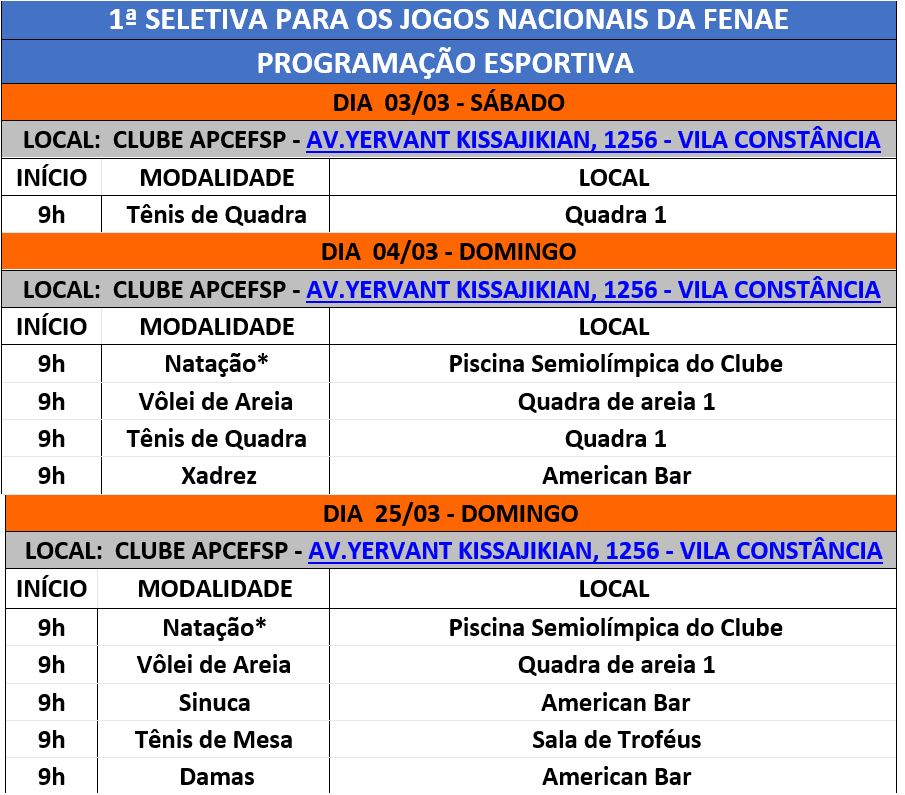 1ª SELETIVA PARA OS JOGOS NACIONAIS DA FENAE

PROGRAMAÇÃO ESPORTIVA

DIA 03/03 - SÁBADO

LOCAL: CLUBE APCEFSP - AV.YERVANT KISSAJIKIAN, 1256 - VILA CONSTÂNCIA

| INÍCIO | MODALIDADE | LOCAL |
|---|---|---|
| 9h | Tênis de Quadra | Quadra 1 |

DIA 04/03 - DOMINGO

LOCAL: CLUBE APCEFSP - AV.YERVANT KISSAJIKIAN, 1256 - VILA CONSTÂNCIA

| INÍCIO | MODALIDADE | LOCAL |
|---|---|---|
| 9h | Natação* | Piscina Semiolímpica do Clube |
| 9h | Vôlei de Areia | Quadra de areia 1 |
| 9h | Tênis de Quadra | Quadra 1 |
| 9h | Xadrez | American Bar |

DIA 25/03 - DOMINGO

LOCAL: CLUBE APCEFSP - AV.YERVANT KISSAJIKIAN, 1256 - VILA CONSTÂNCIA

| INÍCIO | MODALIDADE | LOCAL |
|---|---|---|
| 9h | Natação* | Piscina Semiolímpica do Clube |
| 9h | Vôlei de Areia | Quadra de areia 1 |
| 9h | Sinuca | American Bar |
| 9h | Tênis de Mesa | Sala de Troféus |
| 9h | Damas | American Bar |